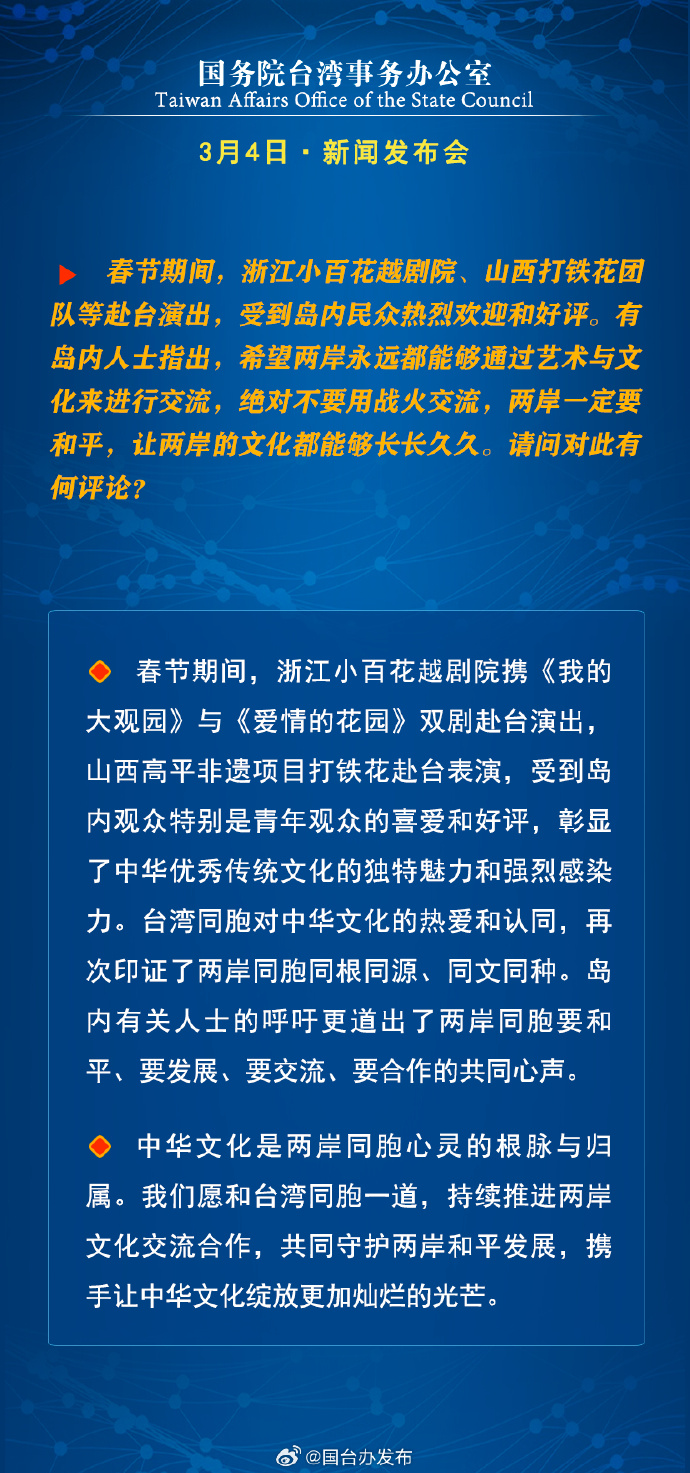 国务院台湾事务办公室
Taiwan Affairs Office of the State Council

3月4日 · 新闻发布会

春节期间，浙江小百花越剧院、山西打铁花团队等赴台演出，受到岛内民众热烈欢迎和好评。有岛内人士指出，希望两岸永远都能够通过艺术与文化来进行交流，绝对不要用战火交流，两岸一定要和平，让两岸的文化都能够长长久久。请问对此有何评论？

春节期间，浙江小百花越剧院携《我的大观园》与《爱情的花园》双剧赴台演出，山西高平非遗项目打铁花赴台表演，受到岛内观众特别是青年观众的喜爱和好评，彰显了中华优秀传统文化的独特魅力和强烈感染力。台湾同胞对中华文化的热爱和认同，再次印证了两岸同胞同根同源、同文同种。岛内有关人士的呼吁更道出了两岸同胞要和平、要发展、要交流、要合作的共同心声。

中华文化是两岸同胞心灵的根脉与归属。我们愿和台湾同胞一道，持续推进两岸文化交流合作，共同守护两岸和平发展，携手让中华文化绽放更加灿烂的光芒。

@国台办发布